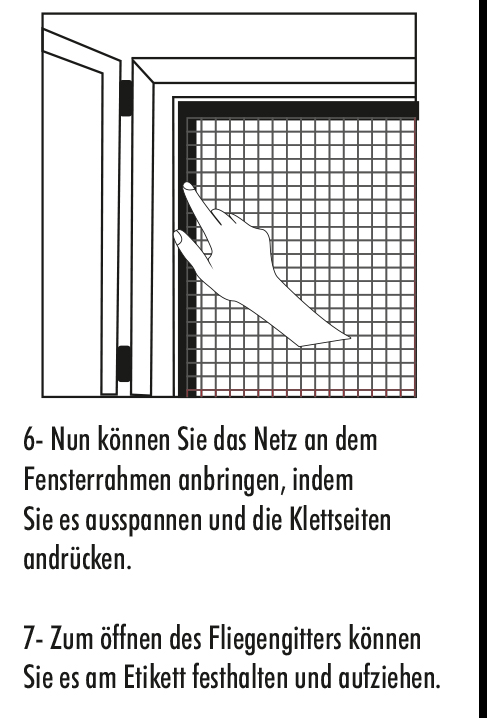 6- Nun können Sie das Netz an dem Fensterrahmen anbringen, indem Sie es ausspannen und die Klettseiten andrücken.

7- Zum öffnen des Fliegengitters können Sie es am Etikett festhalten und aufziehen.